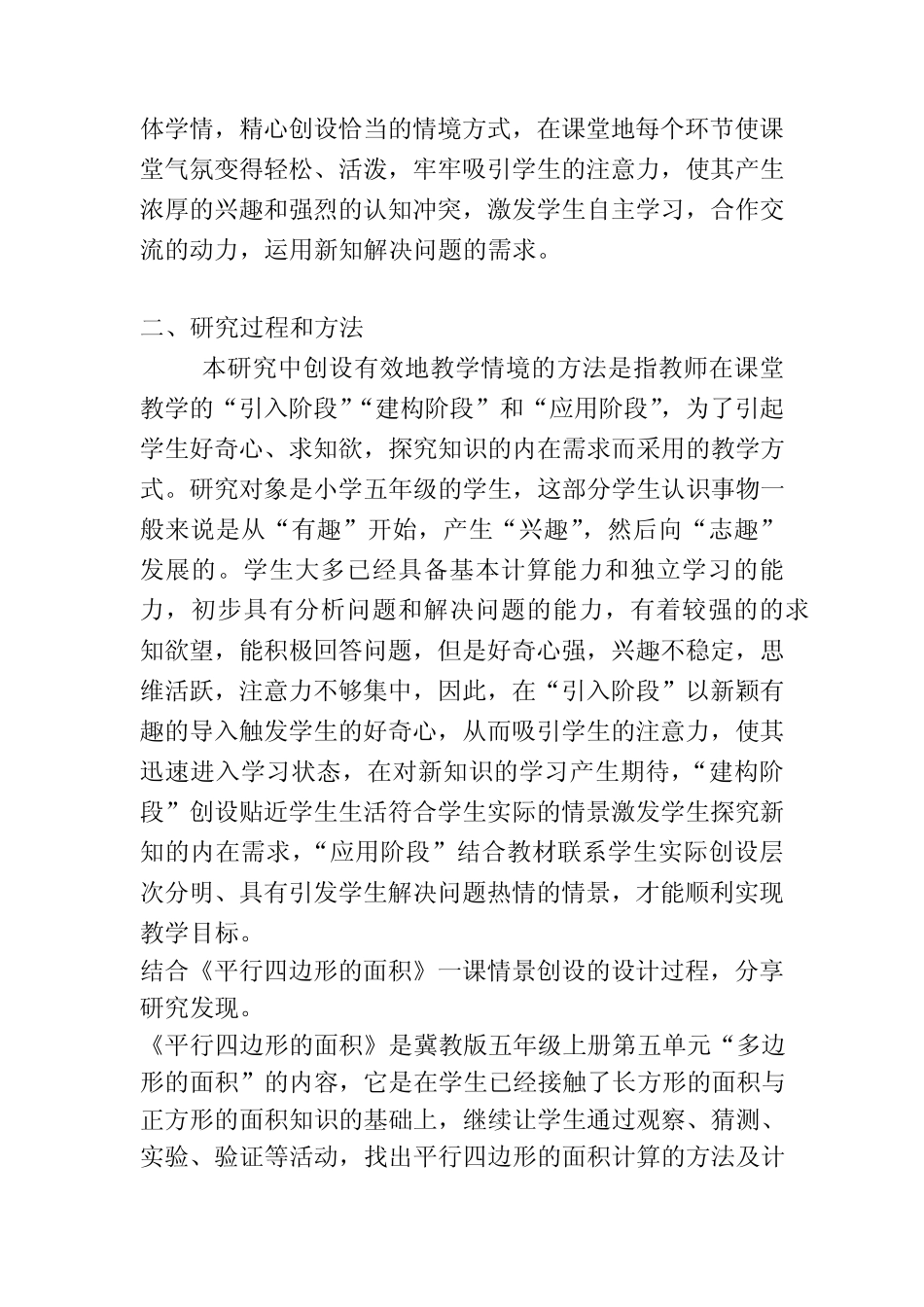 体学情，精心创设恰当的情境方式，在课堂地每个环节使课堂气氛变得轻松、活泼，牢牢吸引学生的注意力，使其产生浓厚的兴趣和强烈的认知冲突，激发学生自主学习，合作交流的动力，运用新知解决问题的需求。

二、研究过程和方法

本研究中创设有效地教学情境的方法是指教师在课堂教学的“引入阶段”“建构阶段”和“应用阶段”，为了引起学生好奇心、求知欲，探究知识的内在需求而采用的教学方式。研究对象是小学五年级的学生，这部分学生认识事物一般来说是从“有趣”开始，产生“兴趣”，然后向“志趣”发展的。学生大多已经具备基本计算能力和独立学习的能力，初步具有分析问题和解决问题的能力，有着较强的的求知欲望，能积极回答问题，但是好奇心强，兴趣不稳定，思维活跃，注意力不够集中，因此，在“引入阶段”以新颖有趣的导入触发学生的好奇心，从而吸引学生的注意力，使其迅速进入学习状态，在对新知识的学习产生期待，“建构阶段”创设贴近学生生活符合学生实际的情景激发学生探究新知的内在需求，“应用阶段”结合教材联系学生实际创设层次分明、具有引发学生解决问题热情的情景，才能顺利实现教学目标。

结合《平行四边形的面积》一课情景创设的设计过程，分享研究发现。

《平行四边形的面积》是冀教版五年级上册第五单元“多边形的面积”的内容，它是在学生已经接触了长方形的面积与正方形的面积知识的基础上，继续让学生通过观察、猜测、实验、验证等活动，找出平行四边形的面积计算的方法及计